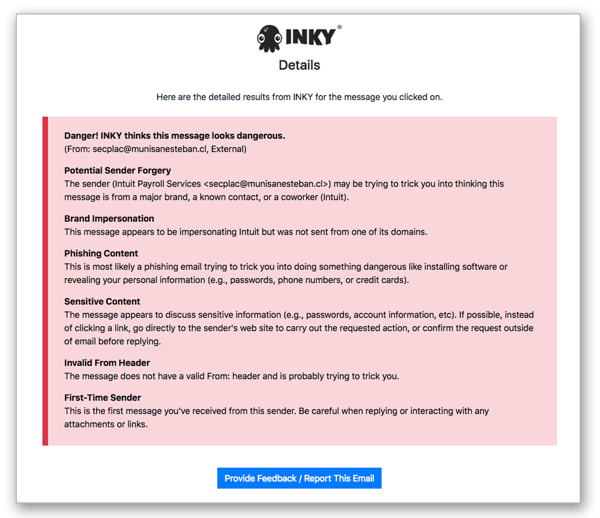 INKY®

Details

Here are the detailed results from INKY for the message you clicked on.

Danger! INKY thinks this message looks dangerous.
(From: secplac@munisanesteban.cl, External)

Potential Sender Forgery
The sender (Intuit Payroll Services <secplac@munisanesteban.cl>) may be trying to trick you into thinking this message is from a major brand, a known contact, or a coworker (Intuit).

Brand Impersonation
This message appears to be impersonating Intuit but was not sent from one of its domains.

Phishing Content
This is most likely a phishing email trying to trick you into doing something dangerous like installing software or revealing your personal information (e.g., passwords, phone numbers, or credit cards).

Sensitive Content
The message appears to discuss sensitive information (e.g., passwords, account information, etc). If possible, instead of clicking a link, go directly to the sender's web site to carry out the requested action, or confirm the request outside of email before replying.

Invalid From Header
The message does not have a valid From: header and is probably trying to trick you.

First-Time Sender
This is the first message you've received from this sender. Be careful when replying or interacting with any attachments or links.

Provide Feedback / Report This Email